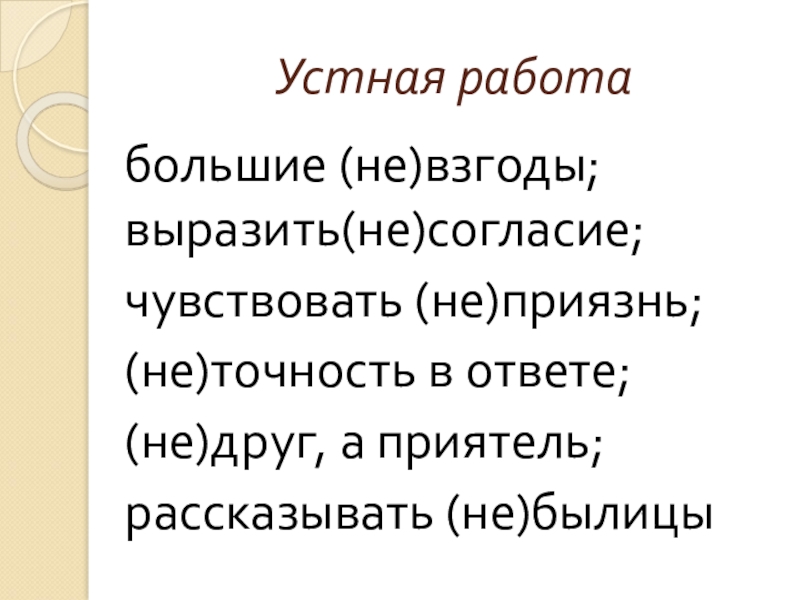 Устная работа

большие (не)взгоды;
выразить(не)согласие;
чувствовать (не)приязнь;
(не)точность в ответе;
(не)друг, а приятель;
рассказывать (не)былицы